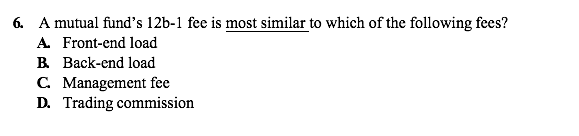 6. A mutual fund's 12b-1 fee is most similar to which of the following fees?
A. Front-end load
B. Back-end load
C. Management fee
D. Trading commission